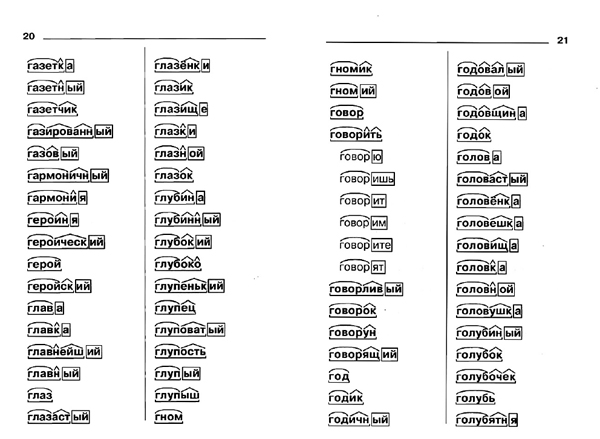 20

газетка
газетный
газетчик
газированный
газовый
гармоничный
гармония
героиня
героический
герой
геройский
глава
главка
главнейший
главный
глаз
глазастый

глазёнки
глазик
глазище
глазки
глазной
глазок
глубина
глубинный
глубокий
глубоко
глупенький
глупец
глуповатый
глупость
глупый
глупыш
гном

21

гномик
гномий
говор
говорить
говорю
говоришь
говорит
говорим
говорите
говорят
говорливый
говорок
говорун
говорящий
год
годик
годичный

годовалый
годовой
годовщина
годок
голова
головастый
головёнка
головешка
головища
головка
головной
головушка
голубиный
голубок
голубочек
голубь
голубятня